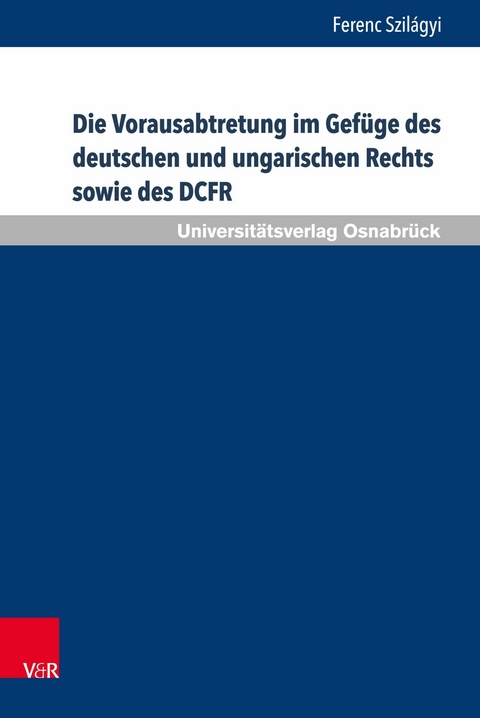 Ferenc Szilágyi

Die Vorausabtretung im Gefüge des deutschen und ungarischen Rechts sowie des DCFR

Universitätsverlag Osnabrück

V&R